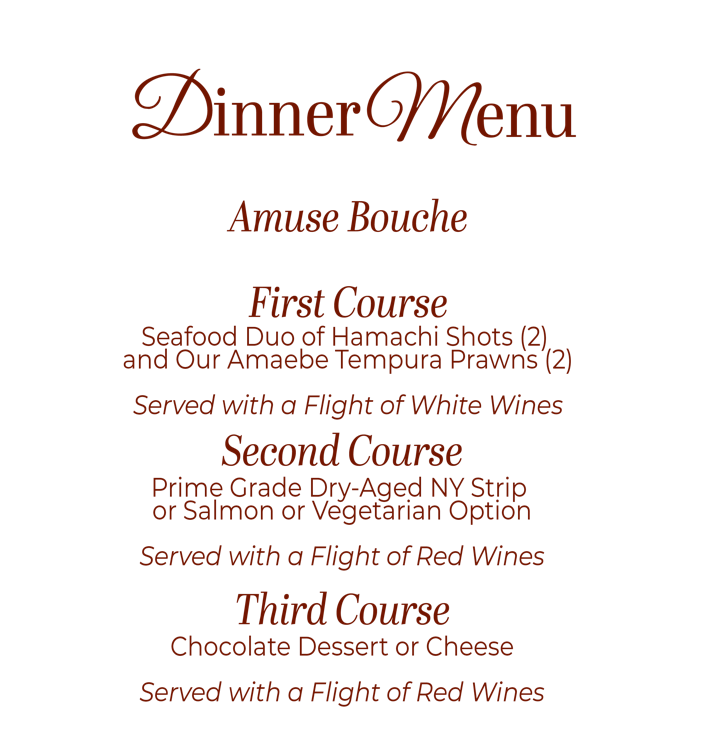 Dinner Menu

Amuse Bouche

First Course
Seafood Duo of Hamachi Shots (2) and Our Amaebe Tempura Prawns (2)

Served with a Flight of White Wines

Second Course
Prime Grade Dry-Aged NY Strip or Salmon or Vegetarian Option

Served with a Flight of Red Wines

Third Course
Chocolate Dessert or Cheese

Served with a Flight of Red Wines